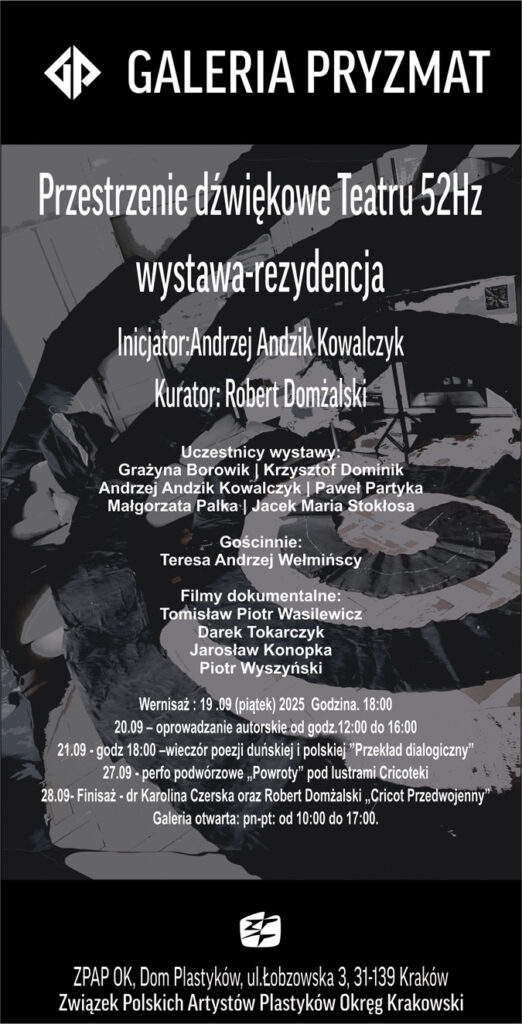 GALERIA PRYZMAT

Przestrzenie dźwiękowe Teatru 52Hz

wystawa-rezydencja

Inicjator:Andrzej Andzik Kowalczyk

Kurator: Robert Domżalski

Uczestnicy wystawy:
Grażyna Borowik | Krzysztof Dominik
Andrzej Andzik Kowalczyk | Paweł Partyka
Małgorzata Palka | Jacek Maria Stokłosa

Gościnnie:
Teresa Andrzej Wełmińscy

Filmy dokumentalne:
Tomisław Piotr Wasilewicz
Darek Tokarczyk
Jarosław Konopka
Piotr Wyszyński

Wernisaż : 19 .09 (piątek) 2025 Godzina. 18:00
20.09 – oprowadzanie autorskie od godz.12:00 do 16:00
21.09 - godz 18:00 –wieczór poezji duńskiej i polskiej "Przekład dialogiczny"
27.09 - perfo podwórzowe „Powroty" pod lustrami Cricoteki
28.09- Finisaż - dr Karolina Czerska oraz Robert Domżalski „Cricot Przedwojenny"
Galeria otwarta: pn-pt: od 10:00 do 17:00.

ZPAP OK, Dom Plastyków, ul.Łobzowska 3, 31-139 Kraków
Związek Polskich Artystów Plastyków Okręg Krakowski